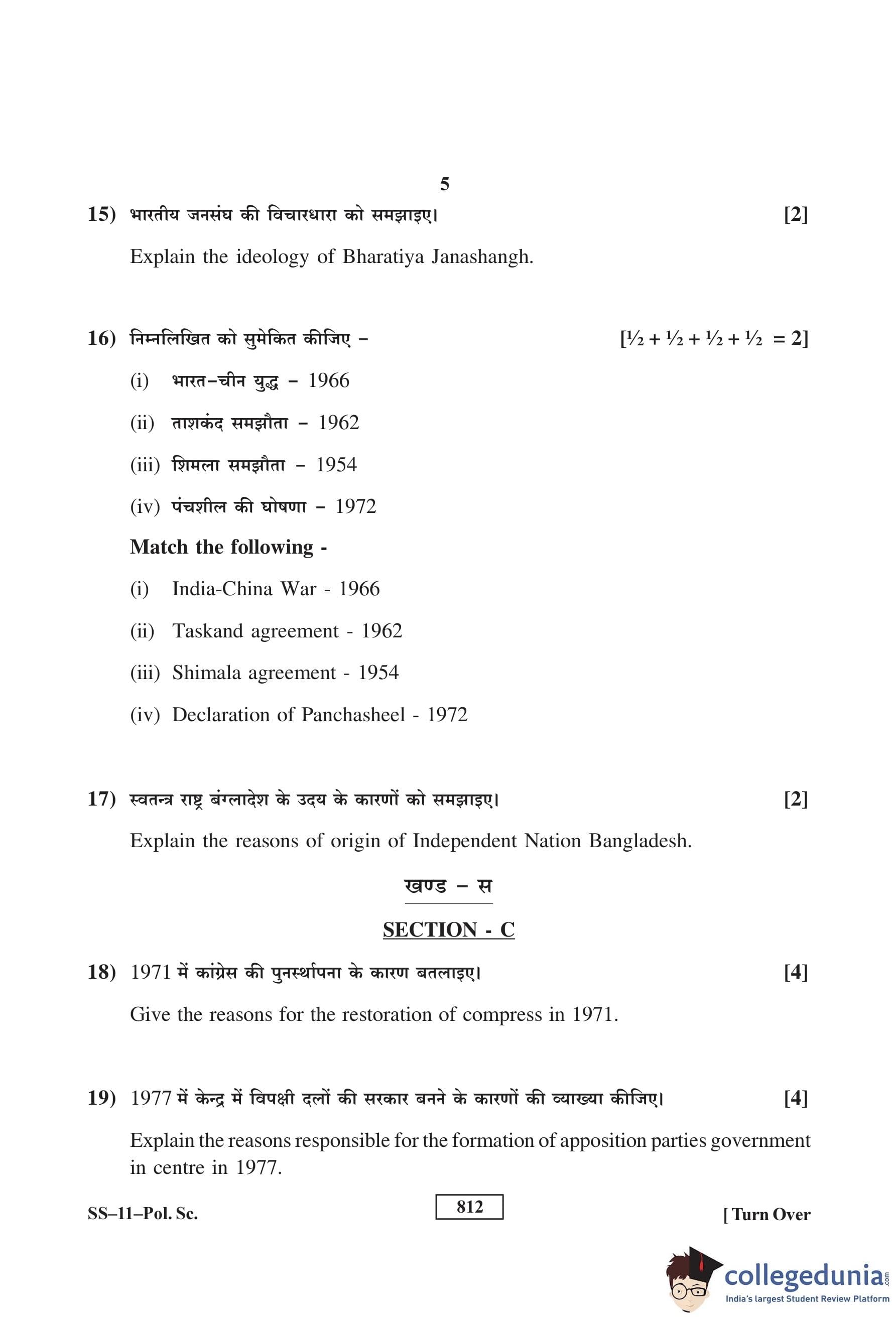 5

15) भारतीय जनसंघ की विचारधारा को समझाइए। [2]

Explain the ideology of Bharatiya Janashangh.

16) निम्नलिखित को सुमेकित कीजिए – [½ + ½ + ½ + ½ = 2]

(i) भारत–चीन युद्ध – 1966

(ii) ताशकंद समझौता – 1962

(iii) शिमला समझौता – 1954

(iv) पंचशील की घोषणा – 1972

Match the following -

(i) India-China War - 1966

(ii) Taskand agreement - 1962

(iii) Shimala agreement - 1954

(iv) Declaration of Panchasheel - 1972

17) स्वतन्त्र राष्ट्र बंग्लादेश के उदय के कारणों को समझाइए। [2]

Explain the reasons of origin of Independent Nation Bangladesh.

खण्ड – स

SECTION - C

18) 1971 में कांग्रेस की पुनर्स्थापना के कारण बतलाइए। [4]

Give the reasons for the restoration of compress in 1971.

19) 1977 में केन्द्र में विपक्षी दलों की सरकार बनने के कारणों की व्याख्या कीजिए। [4]

Explain the reasons responsible for the formation of apposition parties government in centre in 1977.

SS–11–Pol. Sc. 812 [ Turn Over

collegedunia.com
India's largest Student Review Platform